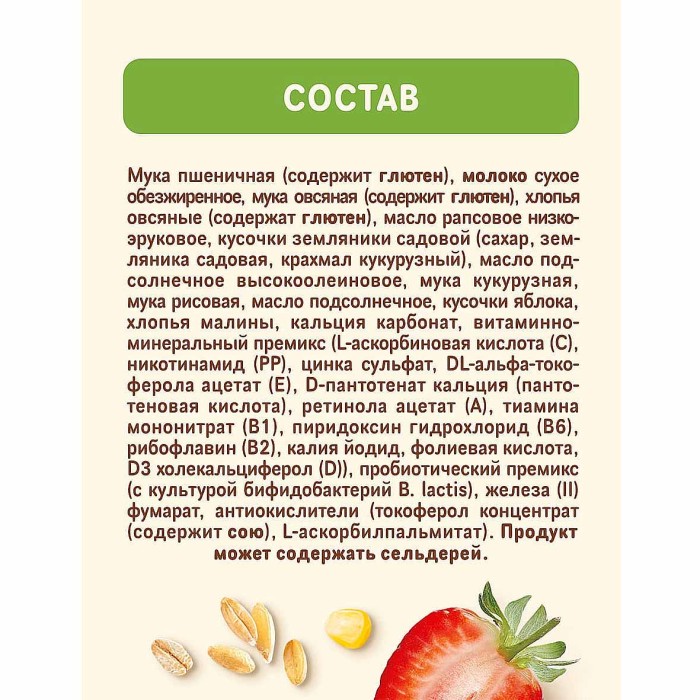 СОСТАВ

Мука пшеничная (содержит глютен), молоко сухое обезжиренное, мука овсяная (содержит глютен), хлопья овсяные (содержат глютен), масло рапсовое низкоэруковое, кусочки земляники садовой (сахар, земляника садовая, крахмал кукурузный), масло подсолнечное высокоолеиновое, мука кукурузная, мука рисовая, масло подсолнечное, кусочки яблока, хлопья малины, кальция карбонат, витаминно-минеральный премикс (L-аскорбиновая кислота (C), никотинамид (PP), цинка сульфат, DL-альфа-токоферола ацетат (E), D-пантотенат кальция (пантотеновая кислота), ретинола ацетат (A), тиамина мононитрат (B1), пиридоксин гидрохлорид (B6), рибофлавин (B2), калия йодид, фолиевая кислота, D3 холекальциферол (D)), пробиотический премикс (с культурой бифидобактерий B. lactis), железа (II) фумарат, антиокислители (токоферол концентрат (содержит сою), L-аскорбилпальмитат). Продукт может содержать сельдерей.